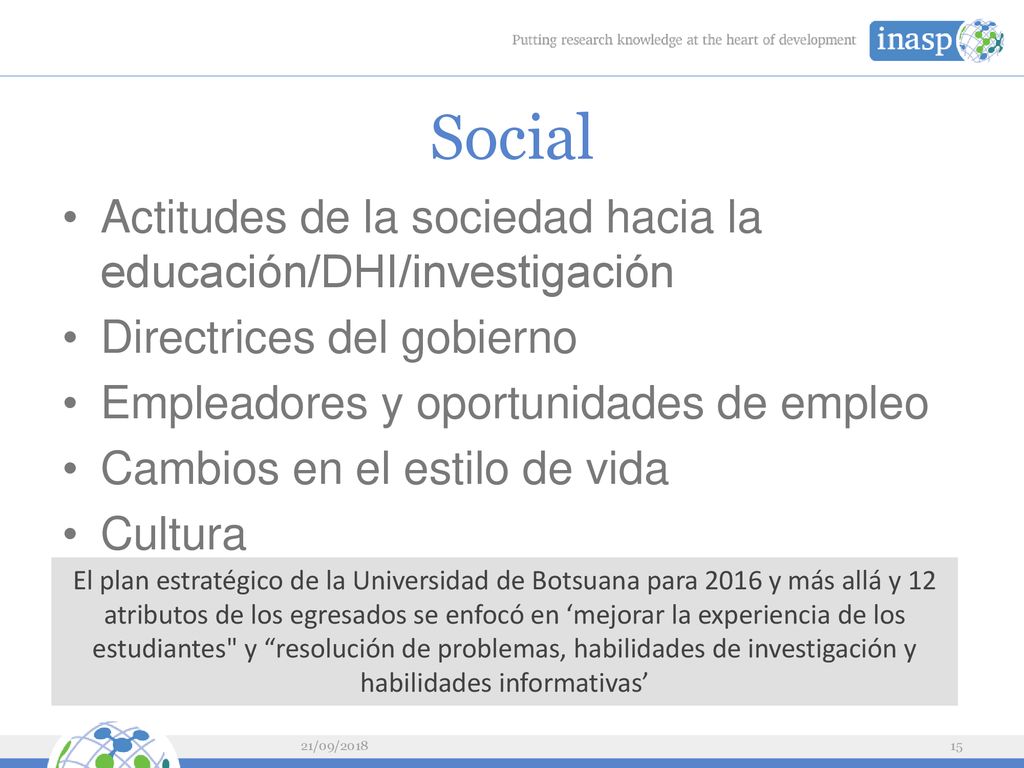 Putting research knowledge at the heart of development

inasp

Social

• Actitudes de la sociedad hacia la educación/DHI/investigación
• Directrices del gobierno
• Empleadores y oportunidades de empleo
• Cambios en el estilo de vida
• Cultura

El plan estratégico de la Universidad de Botsuana para 2016 y más allá y 12 atributos de los egresados se enfocó en ‘mejorar la experiencia de los estudiantes" y “resolución de problemas, habilidades de investigación y habilidades informativas’

21/09/2018

15